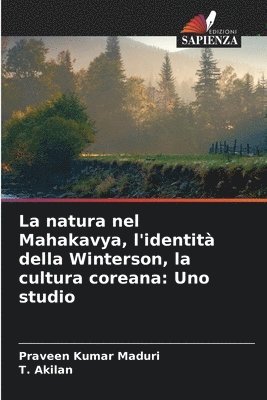 EDIZIONI
SAPIENZA

La natura nel Mahakavya, l'identità della Winterson, la cultura coreana: Uno studio

Praveen Kumar Maduri
T. Akilan